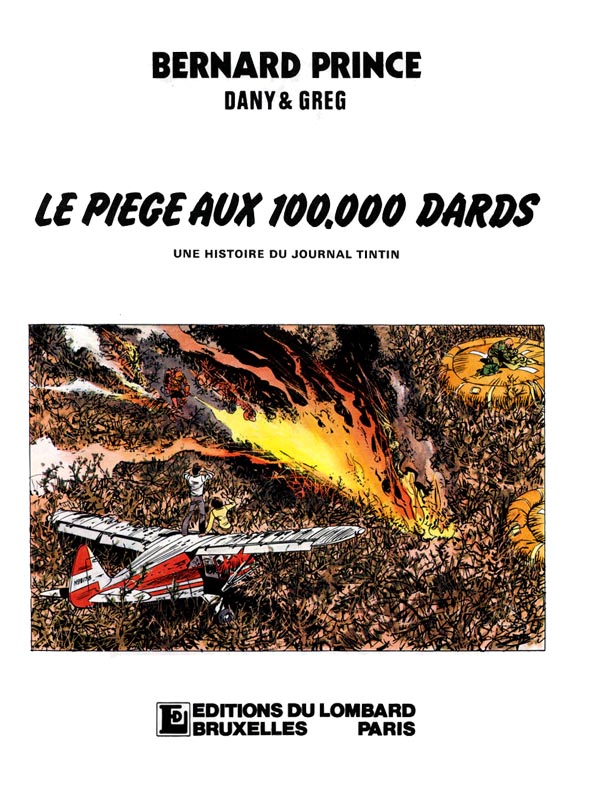 BERNARD PRINCE
DANY & GREG

LE PIEGE AUX 100.000 DARDS

UNE HISTOIRE DU JOURNAL TINTIN

EDITIONS DU LOMBARD
BRUXELLES PARIS